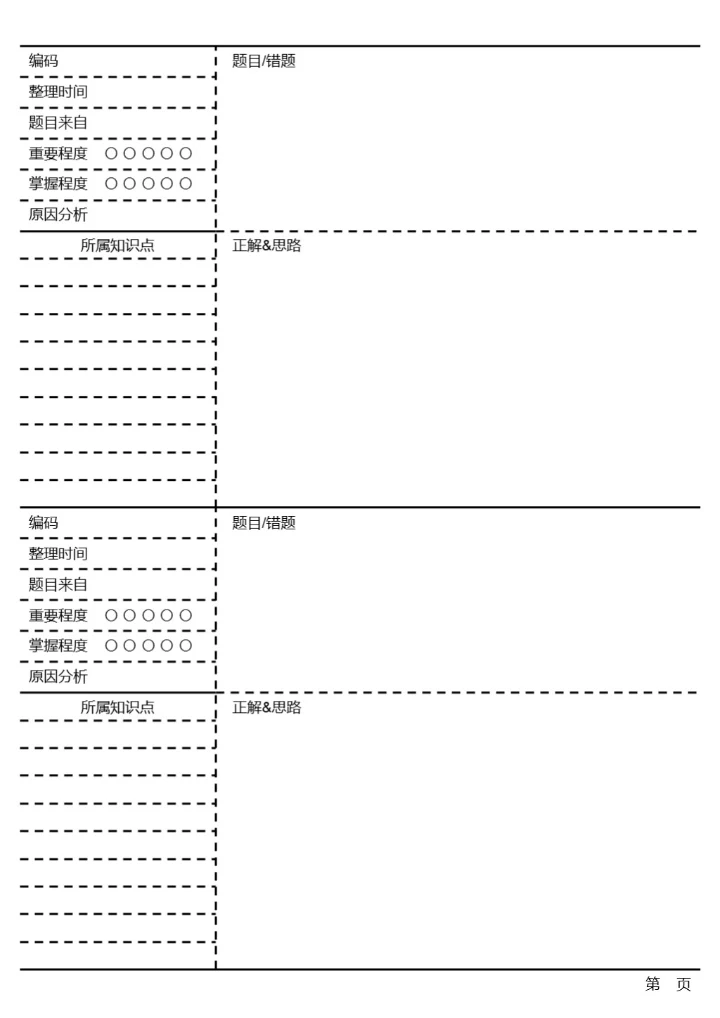 编码
整理时间
题目来自
重要程度 ○○○○○
掌握程度 ○○○○○
原因分析
所属知识点

题目/错题

正解&思路

编码
整理时间
题目来自
重要程度 ○○○○○
掌握程度 ○○○○○
原因分析
所属知识点

题目/错题

正解&思路

第 页